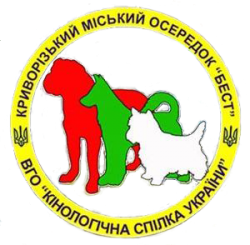 КРИВОРІЗЬКИЙ МІСЬКИЙ ОСЕРЕДОК "БЕСТ"

ВГО "КІНОЛОГІЧНА СПІЛКА УКРАЇНИ"